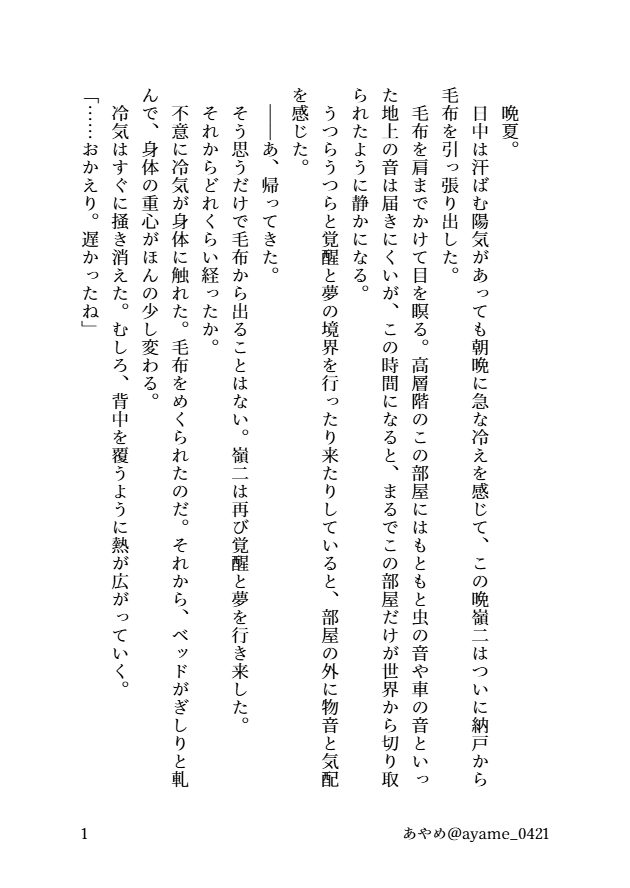 晩夏。

日中は汗ばむ陽気があっても朝晩に急な冷えを感じて、この晩嶺二はついに納戸から毛布を引っ張り出した。

毛布を肩までかけて目を瞑る。高層階のこの部屋にはもともと虫の音や車の音といった地上の音は届きにくいが、この時間になると、まるでこの部屋だけが世界から切り取られたように静かになる。

うつらうつらと覚醒と夢の境界を行ったり来たりしていると、部屋の外に物音と気配を感じた。

――あ、帰ってきた。

そう思うだけで毛布から出ることはない。嶺二は再び覚醒と夢を行き来した。

それからどれくらい経ったか。

不意に冷気が身体に触れた。毛布をめくられたのだ。それから、ベッドがぎしりと軋んで、身体の重心がほんの少し変わる。

冷気はすぐに掻き消えた。むしろ、背中を覆うように熱が広がっていく。

「……おかえり。遅かったね」

1　　あやめ@ayame_0421